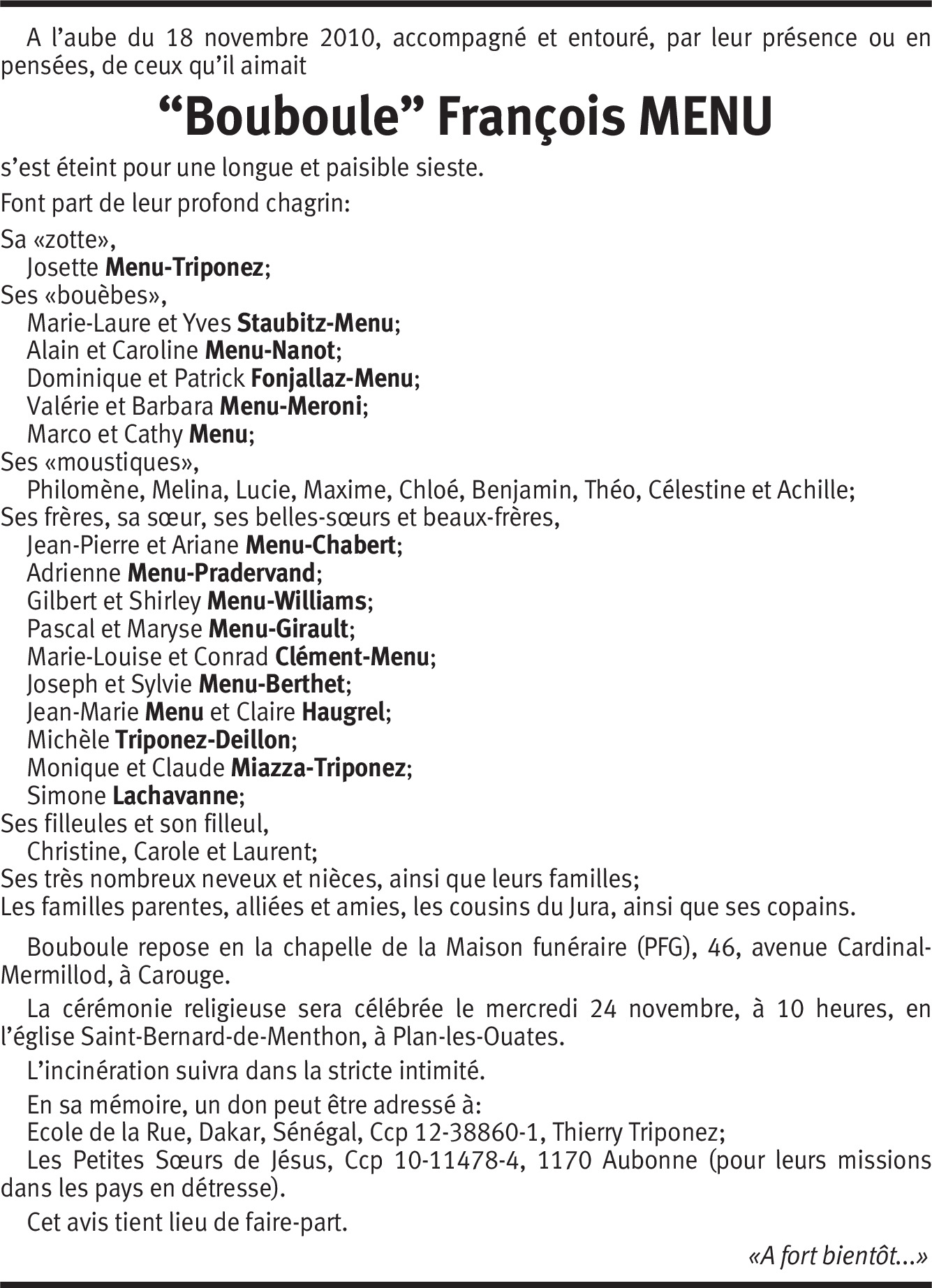 A l’aube du 18 novembre 2010, accompagné et entouré, par leur présence ou en pensées, de ceux qu’il aimait

“Bouboule” François MENU

s’est éteint pour une longue et paisible sieste.

Font part de leur profond chagrin:

Sa «zotte»,
Josette Menu-Triponez;
Ses «bouèbes»,
Marie-Laure et Yves Staubitz-Menu;
Alain et Caroline Menu-Nanot;
Dominique et Patrick Fonjallaz-Menu;
Valérie et Barbara Menu-Meroni;
Marco et Cathy Menu;
Ses «moustiques»,
Philomène, Melina, Lucie, Maxime, Chloé, Benjamin, Théo, Célestine et Achille;
Ses frères, sa sœur, ses belles-sœurs et beaux-frères,
Jean-Pierre et Ariane Menu-Chabert;
Adrienne Menu-Pradervand;
Gilbert et Shirley Menu-Williams;
Pascal et Maryse Menu-Girault;
Marie-Louise et Conrad Clément-Menu;
Joseph et Sylvie Menu-Berthet;
Jean-Marie Menu et Claire Haugrel;
Michèle Triponez-Deillon;
Monique et Claude Miazza-Triponez;
Simone Lachavanne;
Ses filleules et son filleul,
Christine, Carole et Laurent;
Ses très nombreux neveux et nièces, ainsi que leurs familles;
Les familles parentes, alliées et amies, les cousins du Jura, ainsi que ses copains.

Bouboule repose en la chapelle de la Maison funéraire (PFG), 46, avenue Cardinal-Mermillod, à Carouge.

La cérémonie religieuse sera célébrée le mercredi 24 novembre, à 10 heures, en l’église Saint-Bernard-de-Menthon, à Plan-les-Ouates.

L’incinération suivra dans la stricte intimité.

En sa mémoire, un don peut être adressé à:
Ecole de la Rue, Dakar, Sénégal, Ccp 12-38860-1, Thierry Triponez;
Les Petites Sœurs de Jésus, Ccp 10-11478-4, 1170 Aubonne (pour leurs missions dans les pays en détresse).

Cet avis tient lieu de faire-part.

«A fort bientôt...»